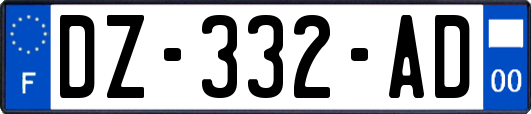 F
DZ-332-AD
00